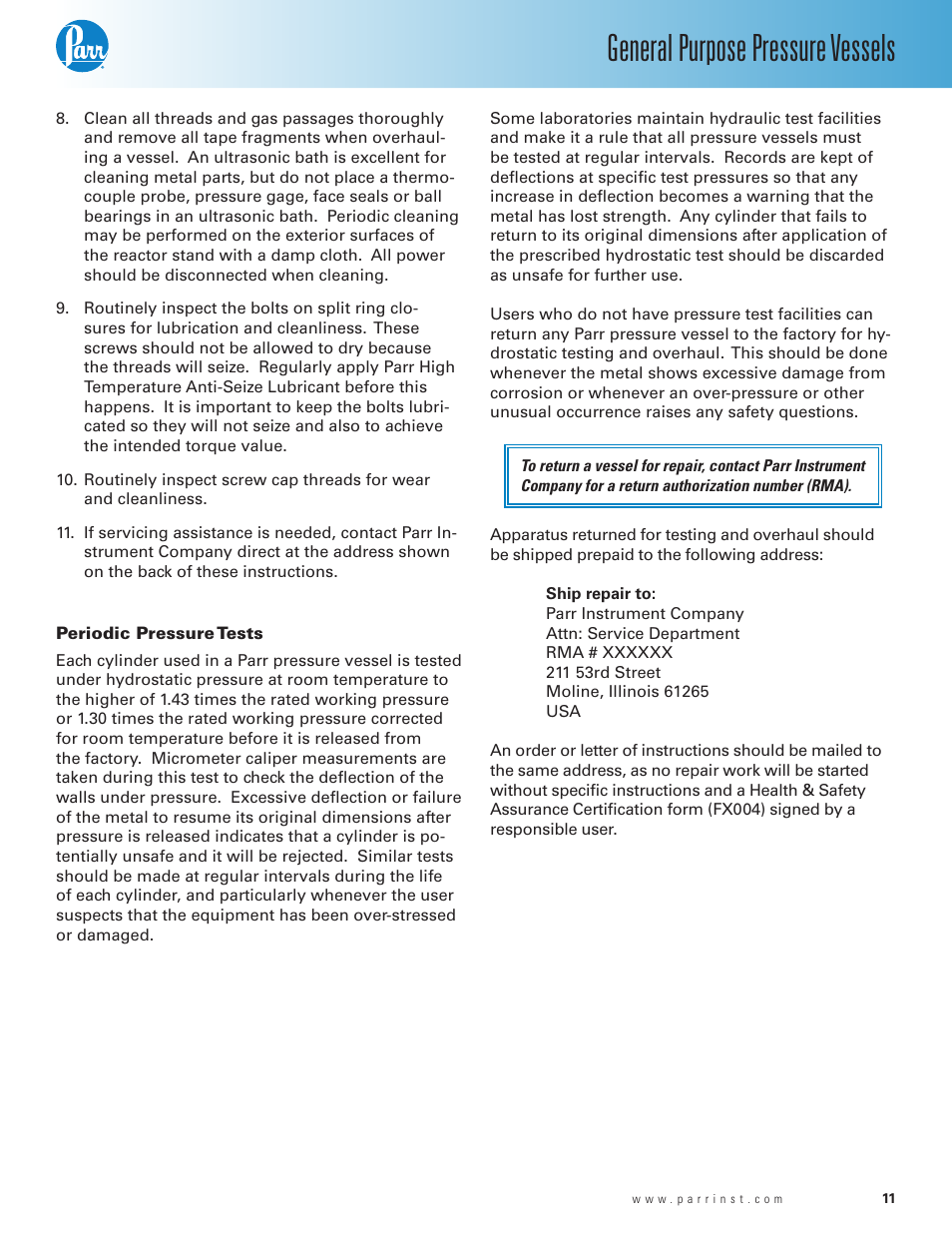 Parr

General Purpose Pressure Vessels

8. Clean all threads and gas passages thoroughly and remove all tape fragments when overhauling a vessel. An ultrasonic bath is excellent for cleaning metal parts, but do not place a thermocouple probe, pressure gage, face seals or ball bearings in an ultrasonic bath. Periodic cleaning may be performed on the exterior surfaces of the reactor stand with a damp cloth. All power should be disconnected when cleaning.

9. Routinely inspect the bolts on split ring closures for lubrication and cleanliness. These screws should not be allowed to dry because the threads will seize. Regularly apply Parr High Temperature Anti-Seize Lubricant before this happens. It is important to keep the bolts lubricated so they will not seize and also to achieve the intended torque value.

10. Routinely inspect screw cap threads for wear and cleanliness.

11. If servicing assistance is needed, contact Parr Instrument Company direct at the address shown on the back of these instructions.

Periodic Pressure Tests

Each cylinder used in a Parr pressure vessel is tested under hydrostatic pressure at room temperature to the higher of 1.43 times the rated working pressure or 1.30 times the rated working pressure corrected for room temperature before it is released from the factory. Micrometer caliper measurements are taken during this test to check the deflection of the walls under pressure. Excessive deflection or failure of the metal to resume its original dimensions after pressure is released indicates that a cylinder is potentially unsafe and it will be rejected. Similar tests should be made at regular intervals during the life of each cylinder, and particularly whenever the user suspects that the equipment has been over-stressed or damaged.

Some laboratories maintain hydraulic test facilities and make it a rule that all pressure vessels must be tested at regular intervals. Records are kept of deflections at specific test pressures so that any increase in deflection becomes a warning that the metal has lost strength. Any cylinder that fails to return to its original dimensions after application of the prescribed hydrostatic test should be discarded as unsafe for further use.

Users who do not have pressure test facilities can return any Parr pressure vessel to the factory for hydrostatic testing and overhaul. This should be done whenever the metal shows excessive damage from corrosion or whenever an over-pressure or other unusual occurrence raises any safety questions.

To return a vessel for repair, contact Parr Instrument Company for a return authorization number (RMA).

Apparatus returned for testing and overhaul should be shipped prepaid to the following address:

Ship repair to:
Parr Instrument Company
Attn: Service Department
RMA # XXXXXX
211 53rd Street
Moline, Illinois 61265
USA

An order or letter of instructions should be mailed to the same address, as no repair work will be started without specific instructions and a Health & Safety Assurance Certification form (FX004) signed by a responsible user.

www.parrinst.com 11